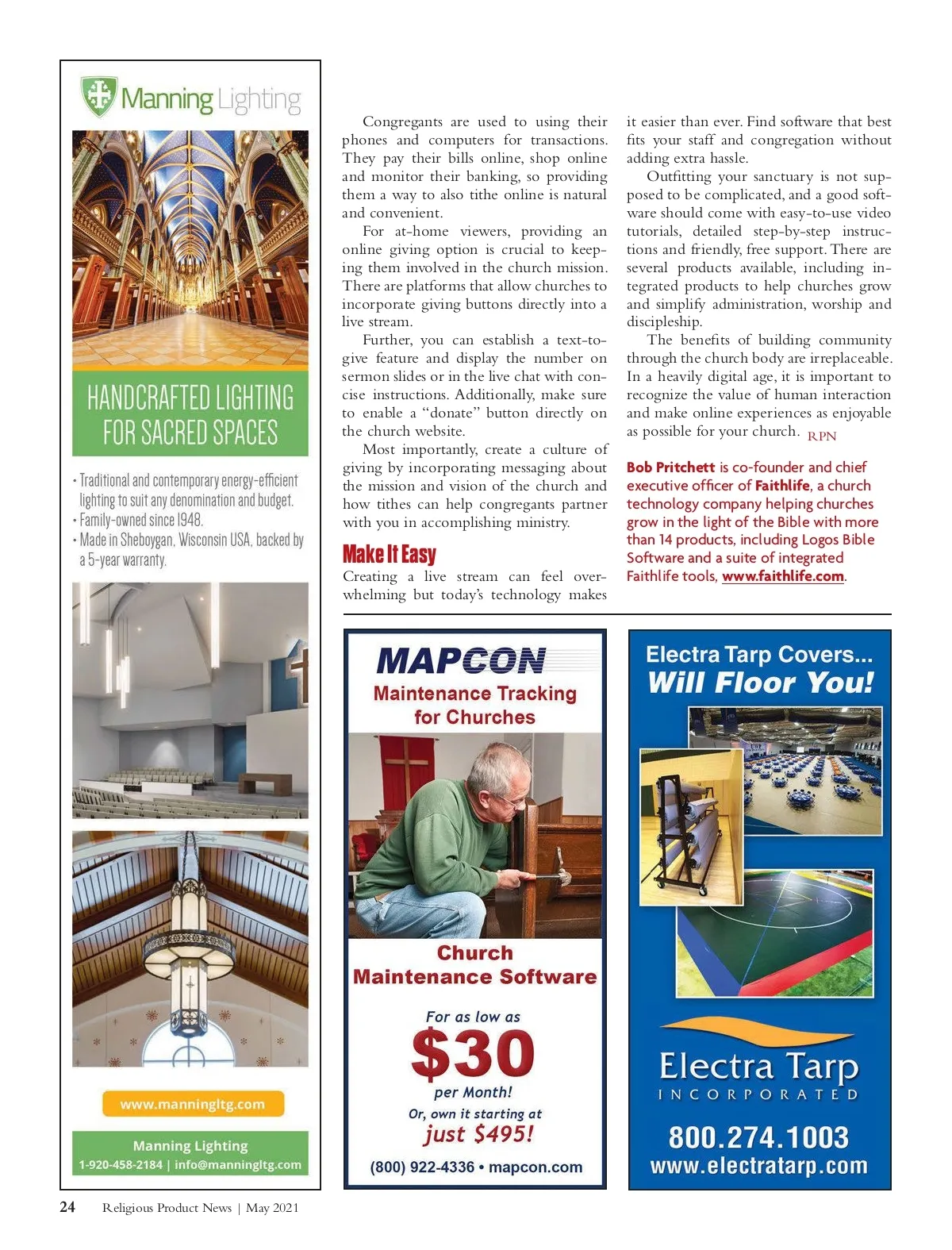 Manning Lighting

HANDCRAFTED LIGHTING FOR SACRED SPACES

• Traditional and contemporary energy-efficient lighting to suit any denomination and budget.
• Family-owned since 1948.
• Made in Sheboygan, Wisconsin USA, backed by a 5-year warranty.

www.manningltg.com

Manning Lighting
1-920-458-2184 | info@manningltg.com

Congregants are used to using their phones and computers for transactions. They pay their bills online, shop online and monitor their banking, so providing them a way to also tithe online is natural and convenient.

For at-home viewers, providing an online giving option is crucial to keeping them involved in the church mission. There are platforms that allow churches to incorporate giving buttons directly into a live stream.

Further, you can establish a text-to-give feature and display the number on sermon slides or in the live chat with concise instructions. Additionally, make sure to enable a "donate" button directly on the church website.

Most importantly, create a culture of giving by incorporating messaging about the mission and vision of the church and how tithes can help congregants partner with you in accomplishing ministry.

Make It Easy

Creating a live stream can feel overwhelming but today's technology makes it easier than ever. Find software that best fits your staff and congregation without adding extra hassle.

Outfitting your sanctuary is not supposed to be complicated, and a good software should come with easy-to-use video tutorials, detailed step-by-step instructions and friendly, free support. There are several products available, including integrated products to help churches grow and simplify administration, worship and discipleship.

The benefits of building community through the church body are irreplaceable. In a heavily digital age, it is important to recognize the value of human interaction and make online experiences as enjoyable as possible for your church. RPN

Bob Pritchett is co-founder and chief executive officer of Faithlife, a church technology company helping churches grow in the light of the Bible with more than 14 products, including Logos Bible Software and a suite of integrated Faithlife tools, www.faithlife.com.

MAPCON
Maintenance Tracking for Churches

Church Maintenance Software

For as low as
$30
per Month!
Or, own it starting at
just $495!

(800) 922-4336 • mapcon.com

Electra Tarp Covers...
Will Floor You!

Electra Tarp
INCORPORATED

800.274.1003
www.electratarp.com

24 Religious Product News | May 2021